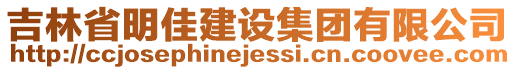 吉林省明佳建设集团有限公司
http://ccjosephinejessi.cn.coovee.com